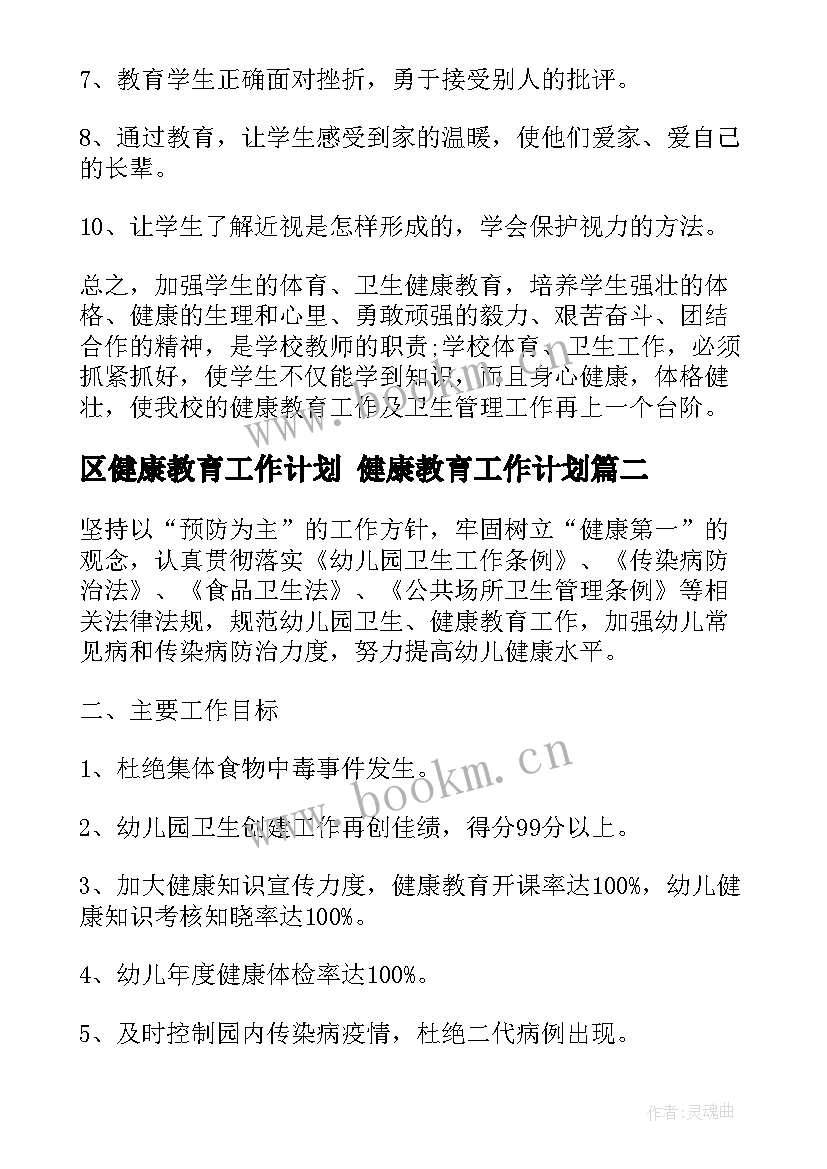 7、教育学生正确面对挫折，勇于接受别人的批评。

8、通过教育，让学生感受到家的温暖，使他们爱家、爱自己的长辈。

10、让学生了解近视是怎样形成的，学会保护视力的方法。

总之，加强学生的体育、卫生健康教育，培养学生强壮的体格、健康的生理和心里、勇敢顽强的毅力、艰苦奋斗、团结合作的精神，是学校教师的职责;学校体育、卫生工作，必须抓紧抓好，使学生不仅能学到知识，而且身心健康，体格健壮，使我校的健康教育工作及卫生管理工作再上一个台阶。

区健康教育工作计划 健康教育工作计划篇二

坚持以“预防为主”的工作方针，牢固树立“健康第一”的观念，认真贯彻落实《幼儿园卫生工作条例》、《传染病防治法》、《食品卫生法》、《公共场所卫生管理条例》等相关法律法规，规范幼儿园卫生、健康教育工作，加强幼儿常见病和传染病防治力度，努力提高幼儿健康水平。

二、主要工作目标

1、杜绝集体食物中毒事件发生。

2、幼儿园卫生创建工作再创佳绩，得分99分以上。

3、加大健康知识宣传力度，健康教育开课率达100%，幼儿健康知识考核知晓率达100%。

4、幼儿年度健康体检率达100%。

5、及时控制园内传染病疫情，杜绝二代病例出现。

www.bookm.cn

作者:灵魂曲